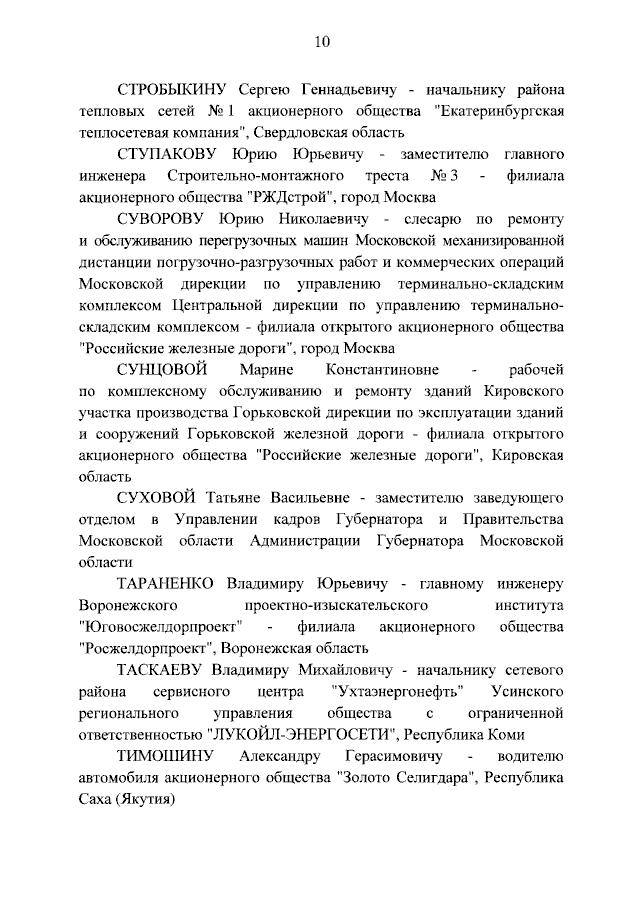 10

СТРОБЫКИНУ Сергею Геннадьевичу - начальнику района тепловых сетей № 1 акционерного общества "Екатеринбургская теплосетевая компания", Свердловская область

СТУПАКОВУ Юрию Юрьевичу - заместителю главного инженера Строительно-монтажного треста № 3 - филиала акционерного общества "РЖДстрой", город Москва

СУВОРОВУ Юрию Николаевичу - слесарю по ремонту и обслуживанию перегрузочных машин Московской механизированной дистанции погрузочно-разгрузочных работ и коммерческих операций Московской дирекции по управлению терминально-складским комплексом Центральной дирекции по управлению терминально-складским комплексом - филиала открытого акционерного общества "Российские железные дороги", город Москва

СУНЦОВОЙ Марине Константиновне - рабочей по комплексному обслуживанию и ремонту зданий Кировского участка производства Горьковской дирекции по эксплуатации зданий и сооружений Горьковской железной дороги - филиала открытого акционерного общества "Российские железные дороги", Кировская область

СУХОВОЙ Татьяне Васильевне - заместителю заведующего отделом в Управлении кадров Губернатора и Правительства Московской области Администрации Губернатора Московской области

ТАРАНЕНКО Владимиру Юрьевичу - главному инженеру Воронежского проектно-изыскательского института "Юговосжелдорпроект" - филиала акционерного общества "Росжелдорпроект", Воронежская область

ТАСКАЕВУ Владимиру Михайловичу - начальнику сетевого района сервисного центра "Ухтаэнергонефть" Усинского регионального управления общества с ограниченной ответственностью "ЛУКОЙЛ-ЭНЕРГОСЕТИ", Республика Коми

ТИМОШИНУ Александру Герасимовичу - водителю автомобиля акционерного общества "Золото Селигдара", Республика Саха (Якутия)